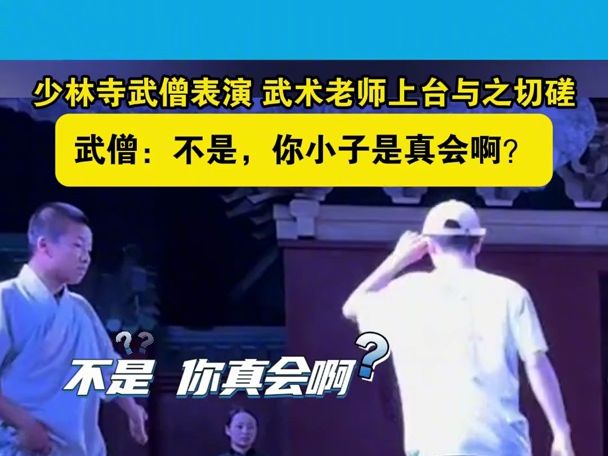 少林寺武僧表演 武术老师上台与之切磋

武僧：不是，你小子是真会啊?

??

不是 你真会啊?